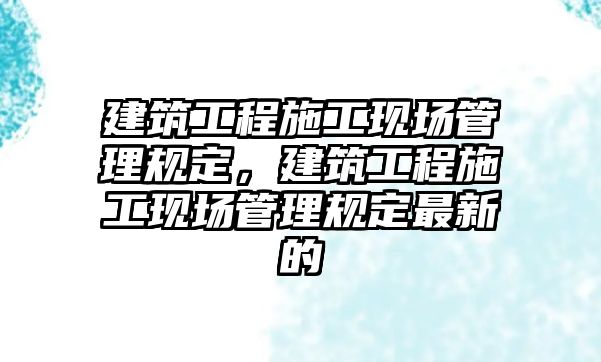 建筑工程施工现场管理规定，建筑工程施工现场管理规定最新的